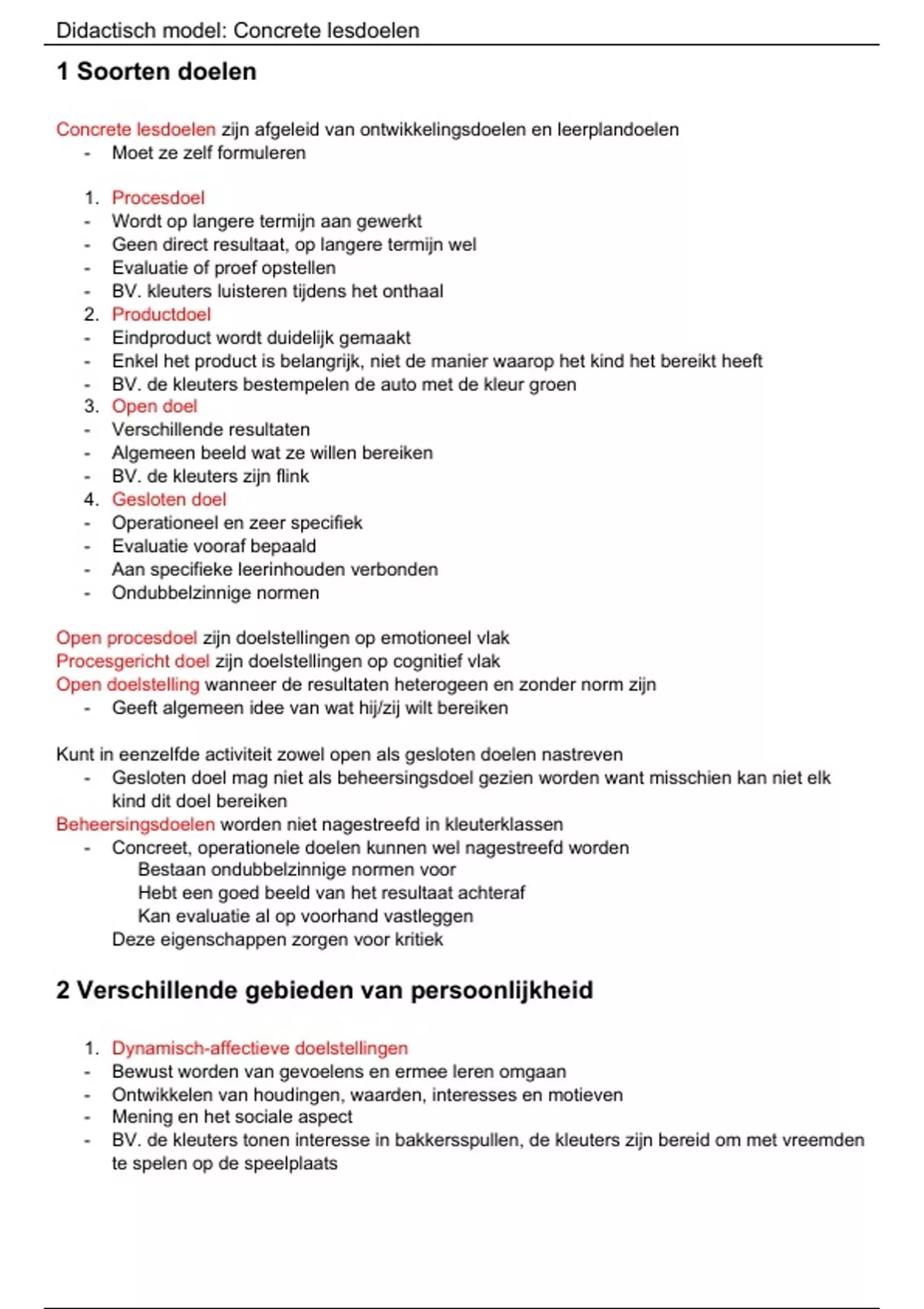 Didactisch model: Concrete lesdoelen

1 Soorten doelen

Concrete lesdoelen zijn afgeleid van ontwikkelingsdoelen en leerplandoelen
- Moet ze zelf formuleren

1. Procesdoel
- Wordt op langere termijn aan gewerkt
- Geen direct resultaat, op langere termijn wel
- Evaluatie of proef opstellen
- BV. kleuters luisteren tijdens het onthaal
2. Productdoel
- Eindproduct wordt duidelijk gemaakt
- Enkel het product is belangrijk, niet de manier waarop het kind het bereikt heeft
- BV. de kleuters bestempelen de auto met de kleur groen
3. Open doel
- Verschillende resultaten
- Algemeen beeld wat ze willen bereiken
- BV. de kleuters zijn flink
4. Gesloten doel
- Operationeel en zeer specifiek
- Evaluatie vooraf bepaald
- Aan specifieke leerinhouden verbonden
- Ondubbelzinnige normen

Open procesdoel zijn doelstellingen op emotioneel vlak
Procesgericht doel zijn doelstellingen op cognitief vlak
Open doelstelling wanneer de resultaten heterogeen en zonder norm zijn
- Geeft algemeen idee van wat hij/zij wilt bereiken

Kunt in eenzelfde activiteit zowel open als gesloten doelen nastreven
- Gesloten doel mag niet als beheersingsdoel gezien worden want misschien kan niet elk kind dit doel bereiken
Beheersingsdoelen worden niet nagestreefd in kleuterklassen
- Concreet, operationele doelen kunnen wel nagestreefd worden
Bestaan ondubbelzinnige normen voor
Hebt een goed beeld van het resultaat achteraf
Kan evaluatie al op voorhand vastleggen
Deze eigenschappen zorgen voor kritiek

2 Verschillende gebieden van persoonlijkheid

1. Dynamisch-affectieve doelstellingen
- Bewust worden van gevoelens en ermee leren omgaan
- Ontwikkelen van houdingen, waarden, interesses en motieven
- Mening en het sociale aspect
- BV. de kleuters tonen interesse in bakkersspullen, de kleuters zijn bereid om met vreemden te spelen op de speelplaats